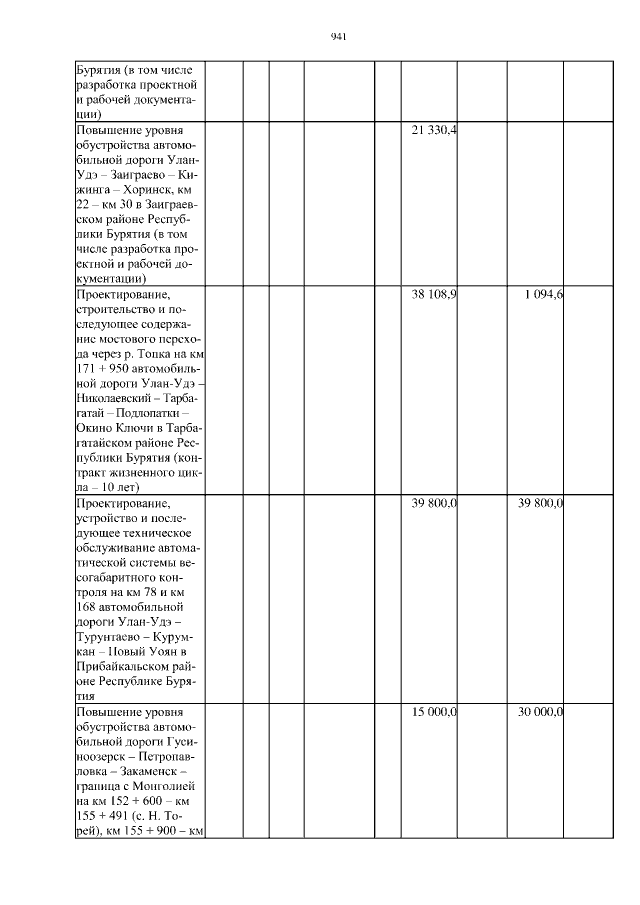 941

| | | | | | | | | | |
|---|---|---|---|---|---|---|---|---|---|
| Бурятия (в том числе разработка проектной и рабочей документации) | | | | | | | | | |
| Повышение уровня обустройства автомобильной дороги Улан-Удэ – Заиграево – Кижинга – Хоринск, км 22 – км 30 в Заиграевском районе Республики Бурятия (в том числе разработка проектной и рабочей документации) | | | | | | 21 330,4 | | | |
| Проектирование, строительство и последующее содержание мостового перехода через р. Топка на км 171 + 950 автомобильной дороги Улан-Удэ – Николаевский – Тарбагатай – Подлопатки – Окино Ключи в Тарбагатайском районе Республики Бурятия (контракт жизненного цикла – 10 лет) | | | | | | 38 108,9 | | 1 094,6 | |
| Проектирование, устройство и последующее техническое обслуживание автоматической системы весогабаритного контроля на км 78 и км 168 автомобильной дороги Улан-Удэ – Турунтаево – Курумкан – Новый Уоян в Прибайкальском районе Республике Бурятия | | | | | | 39 800,0 | | 39 800,0 | |
| Повышение уровня обустройства автомобильной дороги Гусиноозерск – Петропавловка – Закаменск – граница с Монголией на км 152 + 600 – км 155 + 491 (с. Н. Торей), км 155 + 900 – км | | | | | | 15 000,0 | | 30 000,0 | |